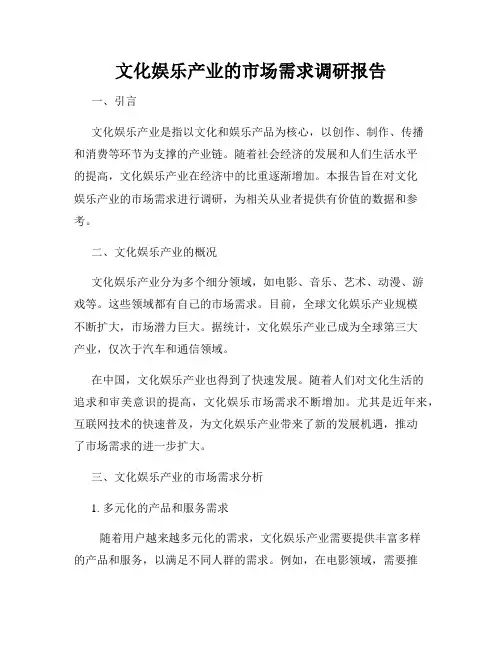 文化娱乐产业的市场需求调研报告

一、引言

文化娱乐产业是指以文化和娱乐产品为核心，以创作、制作、传播和消费等环节为支撑的产业链。随着社会经济的发展和人们生活水平的提高，文化娱乐产业在经济中的比重逐渐增加。本报告旨在对文化娱乐产业的市场需求进行调研，为相关从业者提供有价值的数据和参考。

二、文化娱乐产业的概况

文化娱乐产业分为多个细分领域，如电影、音乐、艺术、动漫、游戏等。这些领域都有自己的市场需求。目前，全球文化娱乐产业规模不断扩大，市场潜力巨大。据统计，文化娱乐产业已成为全球第三大产业，仅次于汽车和通信领域。

在中国，文化娱乐产业也得到了快速发展。随着人们对文化生活的追求和审美意识的提高，文化娱乐市场需求不断增加。尤其是近年来，互联网技术的快速普及，为文化娱乐产业带来了新的发展机遇，推动了市场需求的进一步扩大。

三、文化娱乐产业的市场需求分析

1. 多元化的产品和服务需求

随着用户越来越多元化的需求，文化娱乐产业需要提供丰富多样的产品和服务，以满足不同人群的需求。例如，在电影领域，需要推